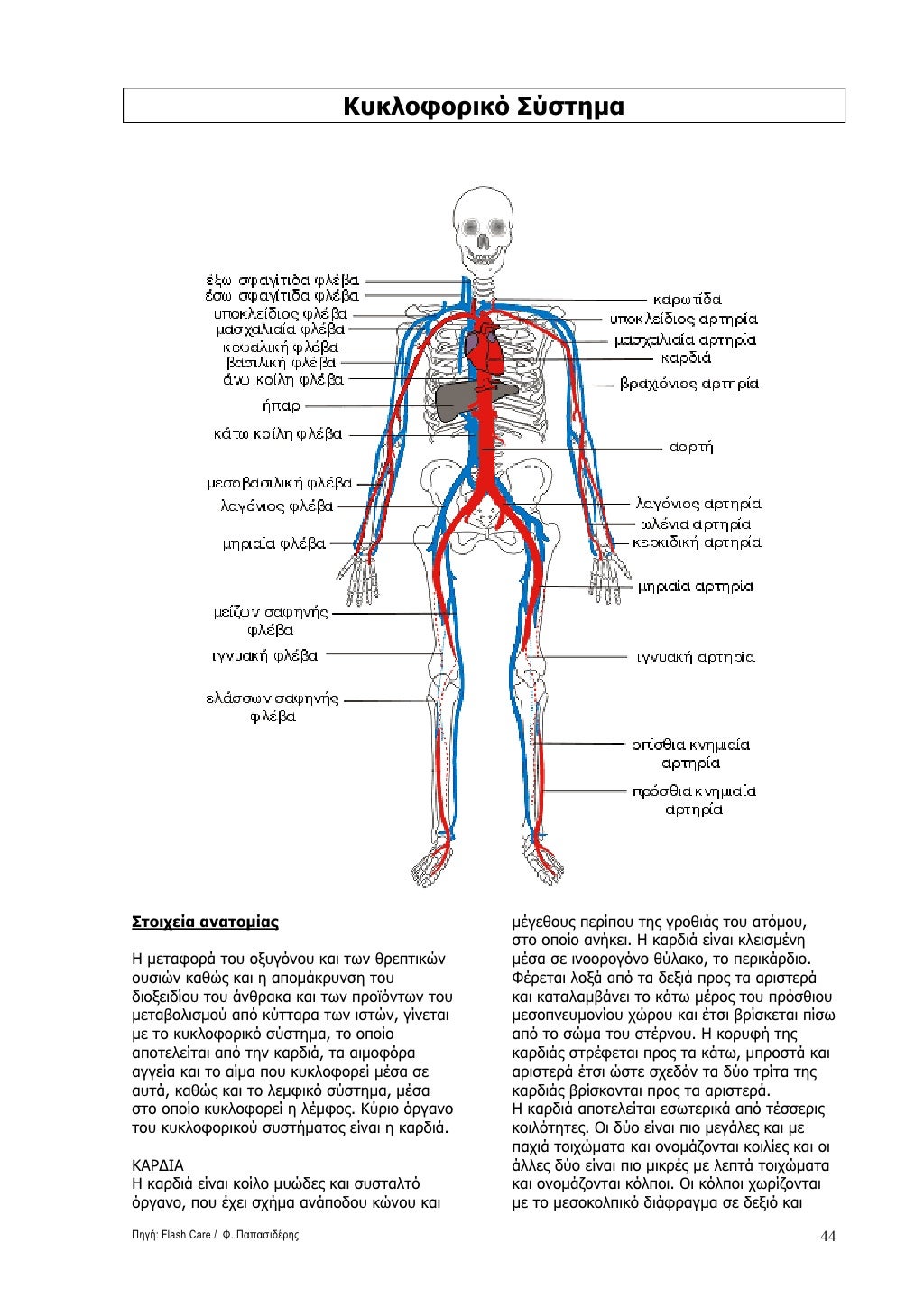 Κυκλοφορικό Σύστημα

έξω σφαγίτιδα φλέβα
έσω σφαγίτιδα φλέβα
υποκλείδιος φλέβα
μασχαλιαία φλέβα
κεφαλική φλέβα
βασιλική φλέβα
άνω κοίλη φλέβα
ήπαρ
κάτω κοίλη φλέβα
μεσοβασιλική φλέβα
λαγόνιος φλέβα
μηριαία φλέβα
μείζων σαφηνής φλέβα
ιγνυακή φλέβα
ελάσσων σαφηνής φλέβα

καρωτίδα
υποκλείδιος αρτηρία
μασχαλιαία αρτηρία
καρδιά
βραχιόνιος αρτηρία
αορτή
λαγόνιος αρτηρία
ωλένια αρτηρία
κερκιδική αρτηρία
μηριαία αρτηρία
ιγνυακή αρτηρία
οπίσθια κνημιαία αρτηρία
πρόσθια κνημιαία αρτηρία

Στοιχεία ανατομίας

Η μεταφορά του οξυγόνου και των θρεπτικών ουσιών καθώς και η απομάκρυνση του διοξειδίου του άνθρακα και των προϊόντων του μεταβολισμού από κύτταρα των ιστών, γίνεται με το κυκλοφορικό σύστημα, το οποίο αποτελείται από την καρδιά, τα αιμοφόρα αγγεία και το αίμα που κυκλοφορεί μέσα σε αυτά, καθώς και το λεμφικό σύστημα, μέσα στο οποίο κυκλοφορεί η λέμφος. Κύριο όργανο του κυκλοφορικού συστήματος είναι η καρδιά.

ΚΑΡΔΙΑ
Η καρδιά είναι κοίλο μυώδες και συσταλτό όργανο, που έχει σχήμα ανάποδου κώνου και μέγεθους περίπου της γροθιάς του ατόμου, στο οποίο ανήκει. Η καρδιά είναι κλεισμένη μέσα σε ινοορογόνο θύλακο, το περικάρδιο. Φέρεται λοξά από τα δεξιά προς τα αριστερά και καταλαμβάνει το κάτω μέρος του πρόσθιου μεσοπνευμονίου χώρου και έτσι βρίσκεται πίσω από το σώμα του στέρνου. Η κορυφή της καρδιάς στρέφεται προς τα κάτω, μπροστά και αριστερά έτσι ώστε σχεδόν τα δύο τρίτα της καρδιάς βρίσκονται προς τα αριστερά.
Η καρδιά αποτελείται εσωτερικά από τέσσερις κοιλότητες. Οι δύο είναι πιο μεγάλες και με παχιά τοιχώματα και ονομάζονται κοιλίες και οι άλλες δύο είναι πιο μικρές με λεπτά τοιχώματα και ονομάζονται κόλποι. Οι κόλποι χωρίζονται με το μεσοκολπικό διάφραγμα σε δεξιό και

Πηγή: Flash Care / Φ. Παπασιδέρης
44